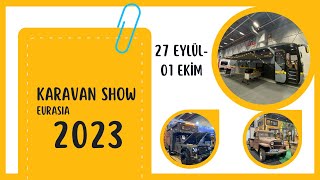 KARAVAN SHOW
EURASIA
2023

27 EYLÜL-
01 EKİM